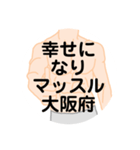 幸せに
なり
マッスル
大阪府